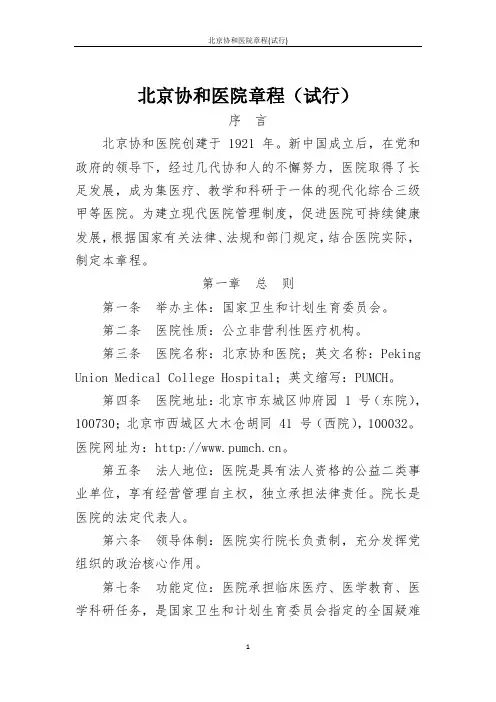 北京协和医院章程(试行)

北京协和医院章程（试行）

序 言

北京协和医院创建于 1921 年。新中国成立后，在党和政府的领导下，经过几代协和人的不懈努力，医院取得了长足发展，成为集医疗、教学和科研于一体的现代化综合三级甲等医院。为建立现代医院管理制度，促进医院可持续健康发展，根据国家有关法律、法规和部门规定，结合医院实际，制定本章程。

第一章 总 则

第一条 举办主体：国家卫生和计划生育委员会。

第二条 医院性质：公立非营利性医疗机构。

第三条 医院名称：北京协和医院；英文名称：Peking Union Medical College Hospital；英文缩写：PUMCH。

第四条 医院地址：北京市东城区帅府园 1 号（东院），100730；北京市西城区大木仓胡同 41 号（西院），100032。医院网址为：http://www.pumch.cn。

第五条 法人地位：医院是具有法人资格的公益二类事业单位，享有经营管理自主权，独立承担法律责任。院长是医院的法定代表人。

第六条 领导体制：医院实行院长负责制，充分发挥党组织的政治核心作用。

第七条 功能定位：医院承担临床医疗、医学教育、医学科研任务，是国家卫生和计划生育委员会指定的全国疑难

1